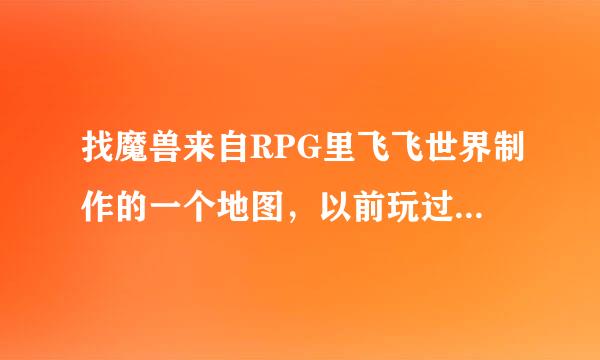 找魔兽来自RPG里飞飞世界制作的一个地图，以前玩过...